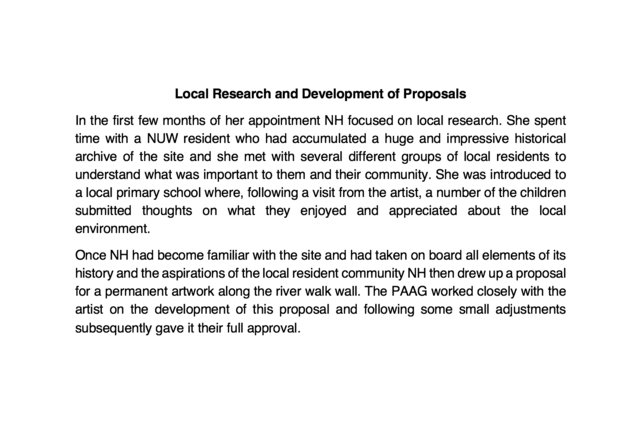 Local Research and Development of Proposals

In the first few months of her appointment NH focused on local research. She spent time with a NUW resident who had accumulated a huge and impressive historical archive of the site and she met with several different groups of local residents to understand what was important to them and their community. She was introduced to a local primary school where, following a visit from the artist, a number of the children submitted thoughts on what they enjoyed and appreciated about the local environment.

Once NH had become familiar with the site and had taken on board all elements of its history and the aspirations of the local resident community NH then drew up a proposal for a permanent artwork along the river walk wall. The PAAG worked closely with the artist on the development of this proposal and following some small adjustments subsequently gave it their full approval.